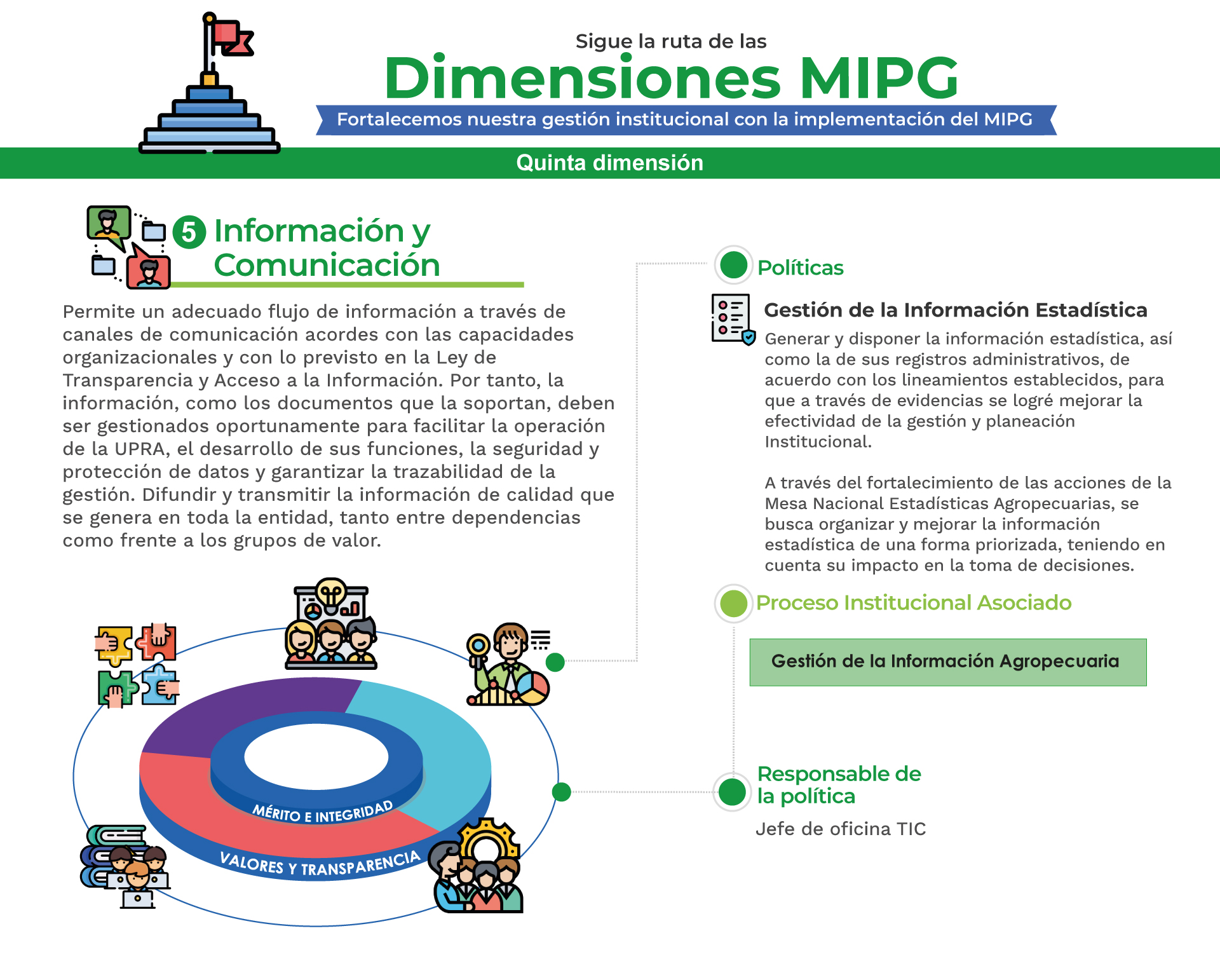 Sigue la ruta de las

Dimensiones MIPG

Fortalecemos nuestra gestión institucional con la implementación del MIPG

Quinta dimensión

5 Información y Comunicación

Permite un adecuado flujo de información a través de canales de comunicación acordes con las capacidades organizacionales y con lo previsto en la Ley de Transparencia y Acceso a la Información. Por tanto, la información, como los documentos que la soportan, deben ser gestionados oportunamente para facilitar la operación de la UPRA, el desarrollo de sus funciones, la seguridad y protección de datos y garantizar la trazabilidad de la gestión. Difundir y transmitir la información de calidad que se genera en toda la entidad, tanto entre dependencias como frente a los grupos de valor.

MÉRITO E INTEGRIDAD

VALORES Y TRANSPARENCIA

Políticas

Gestión de la Información Estadística

Generar y disponer la información estadística, así como la de sus registros administrativos, de acuerdo con los lineamientos establecidos, para que a través de evidencias se logré mejorar la efectividad de la gestión y planeación Institucional.

A través del fortalecimiento de las acciones de la Mesa Nacional Estadísticas Agropecuarias, se busca organizar y mejorar la información estadística de una forma priorizada, teniendo en cuenta su impacto en la toma de decisiones.

Proceso Institucional Asociado

Gestión de la Información Agropecuaria

Responsable de la política

Jefe de oficina TIC